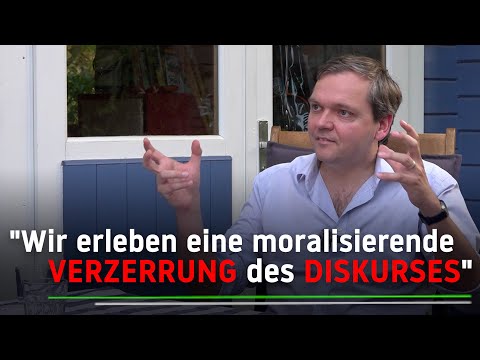 "Wir erleben eine moralisierende VERZERRUNG des DISKURSES"